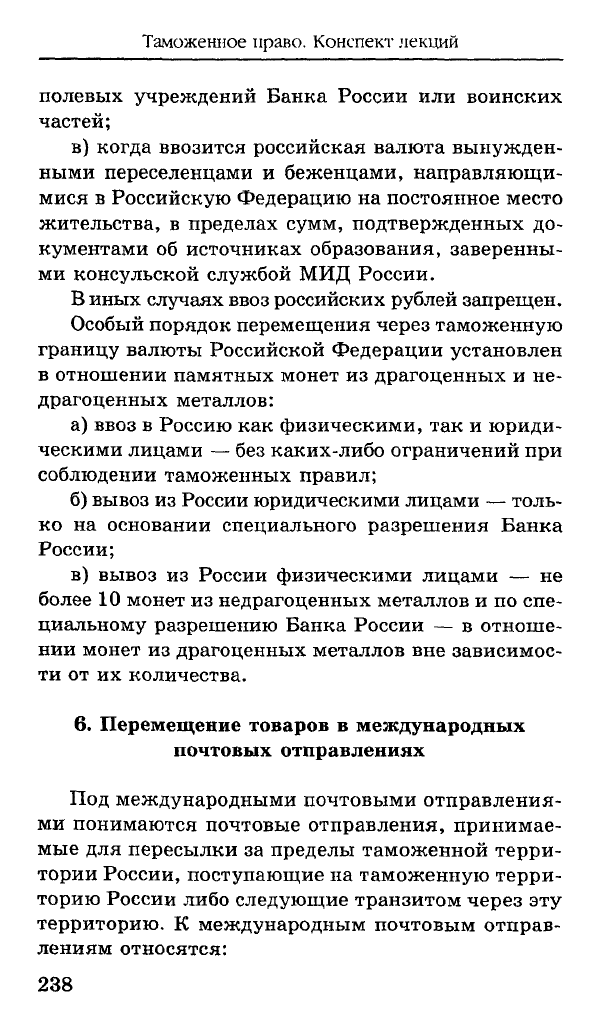 Таможенное право. Конспект лекций

полевых учреждений Банка России или воинских частей;

в) когда ввозится российская валюта вынужденными переселенцами и беженцами, направляющимися в Российскую Федерацию на постоянное место жительства, в пределах сумм, подтвержденных документами об источниках образования, заверенными консульской службой МИД России.

В иных случаях ввоз российских рублей запрещен.

Особый порядок перемещения через таможенную границу валюты Российской Федерации установлен в отношении памятных монет из драгоценных и недрагоценных металлов:

а) ввоз в Россию как физическими, так и юридическими лицами — без каких-либо ограничений при соблюдении таможенных правил;

б) вывоз из России юридическими лицами — только на основании специального разрешения Банка России;

в) вывоз из России физическими лицами — не более 10 монет из недрагоценных металлов и по специальному разрешению Банка России — в отношении монет из драгоценных металлов вне зависимости от их количества.

6. Перемещение товаров в международных почтовых отправлениях

Под международными почтовыми отправлениями понимаются почтовые отправления, принимаемые для пересылки за пределы таможенной территории России, поступающие на таможенную территорию России либо следующие транзитом через эту территорию. К международным почтовым отправлениям относятся:

238